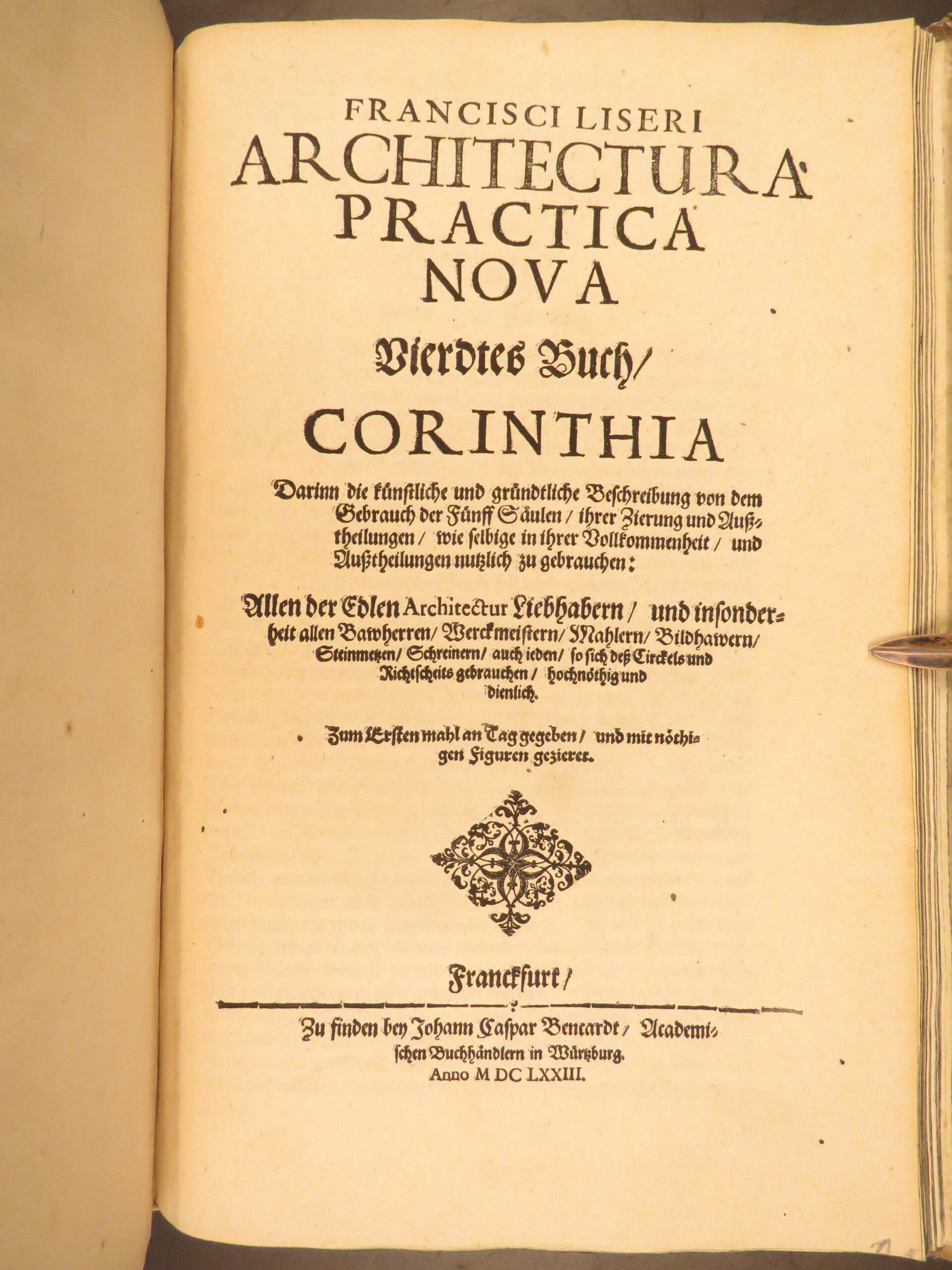 FRANCISCI LISERI
ARCHITECTURA
PRACTICA
NOVA

Vierdtes Buch/

CORINTHIA

Darinn die künstliche und gründtliche Beschreibung von dem Gebrauch der Fünff Säulen/ ihrer Zierung und Außtheilungen/ wie selbige in ihrer Vollkommenheit/ und Außtheilungen nutzlich zu gebrauchen:

Allen der Edlen Architectur Liebhabern/ und insonderheit allen Bawherren/ Werckmeistern/ Mahlern/ Bildhawern/ Steinmetzen/ Schreinern/ auch ieden/ so sich deß Circkels und Richtscheits gebrauchen/ hochnöthig und dienlich.

Zum Ersten mahl an Tag gegeben/ und mit nöthigen Figuren gezieret.

Franckfurt/

Zu finden bey Johann Caspar Bencardt/ Academischen Buchhändlern in Würtzburg.
Anno M DC LXXIII.